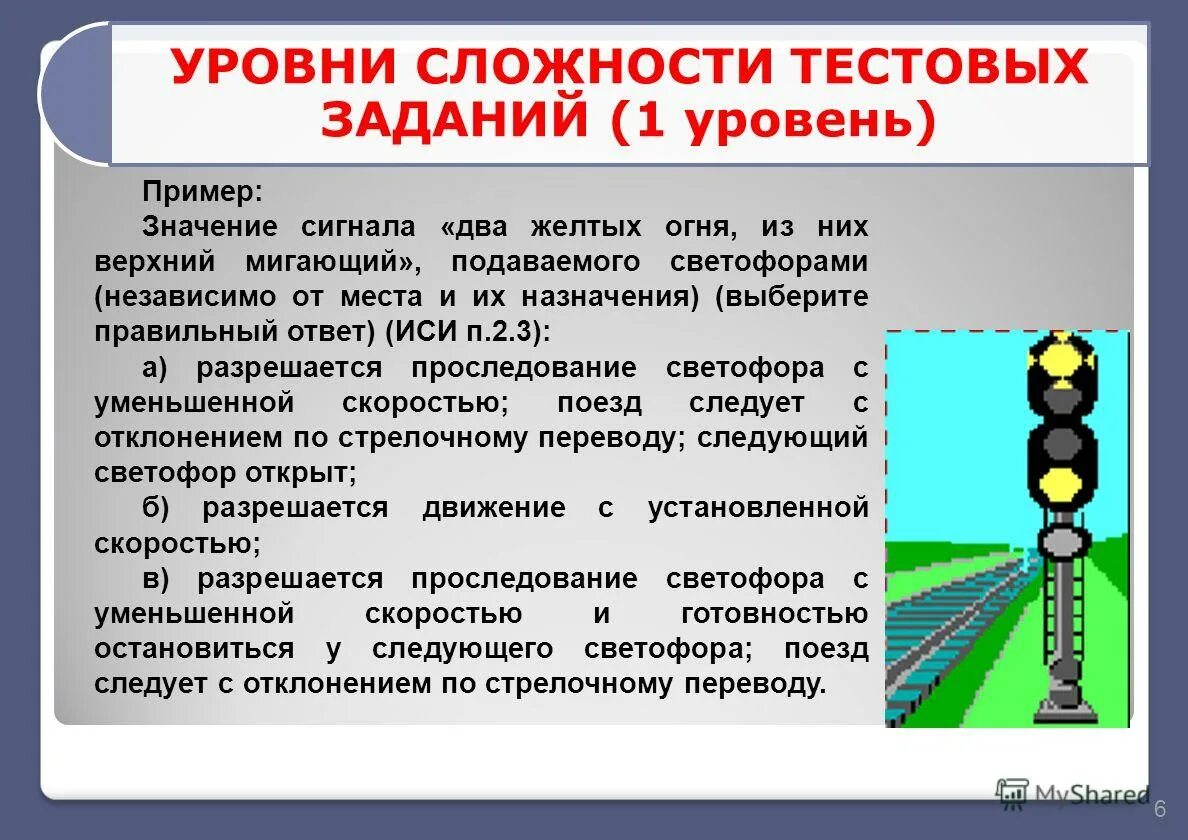 УРОВНИ СЛОЖНОСТИ ТЕСТОВЫХ ЗАДАНИЙ (1 уровень)

Пример:

Значение сигнала «два желтых огня, из них верхний мигающий», подаваемого светофорами (независимо от места и их назначения) (выберите правильный ответ) (ИСИ п.2.3):

а) разрешается проследование светофора с уменьшенной скоростью; поезд следует с отклонением по стрелочному переводу; следующий светофор открыт;

б) разрешается движение с установленной скоростью;

в) разрешается проследование светофора с уменьшенной скоростью и готовностью остановиться у следующего светофора; поезд следует с отклонением по стрелочному переводу.

MyShared

6